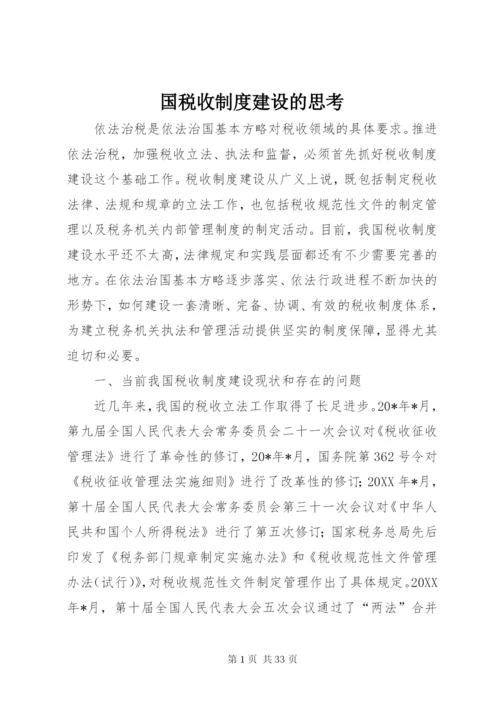 国税收制度建设的思考

依法治税是依法治国基本方略对税收领域的具体要求。推进依法治税，加强税收立法、执法和监督，必须首先抓好税收制度建设这个基础工作。税收制度建设从广义上说，既包括制定税收法律、法规和规章的立法工作，也包括税收规范性文件的制定管理以及税务机关内部管理制度的制定活动。目前，我国税收制度建设水平还不太高，法律规定和实践层面都还有不少需要完善的地方。在依法治国基本方略逐步落实、依法行政进程不断加快的形势下，如何建设一套清晰、完备、协调、有效的税收制度体系，为建立税务机关执法和管理活动提供坚实的制度保障，显得尤其迫切和必要。

一、当前我国税收制度建设现状和存在的问题

近几年来，我国的税收立法工作取得了长足进步。20*年*月，第九届全国人民代表大会常务委员会二十一次会议对《税收征收管理法》进行了革命性的修订，20*年*月，国务院第362号令对《税收征收管理法实施细则》进行了改革性的修订；20XX年*月，第十届全国人民代表大会常务委员会第三十一次会议对《中华人民共和国个人所得税法》进行了第五次修订；国家税务总局先后印发了《税务部门规章制定实施办法》和《税收规范性文件管理办法（试行）》，对税收规范性文件制定管理作出了具体规定。20XX年*月，第十届全国人民代表大会五次会议通过了“两法”合并

第1页 共33页